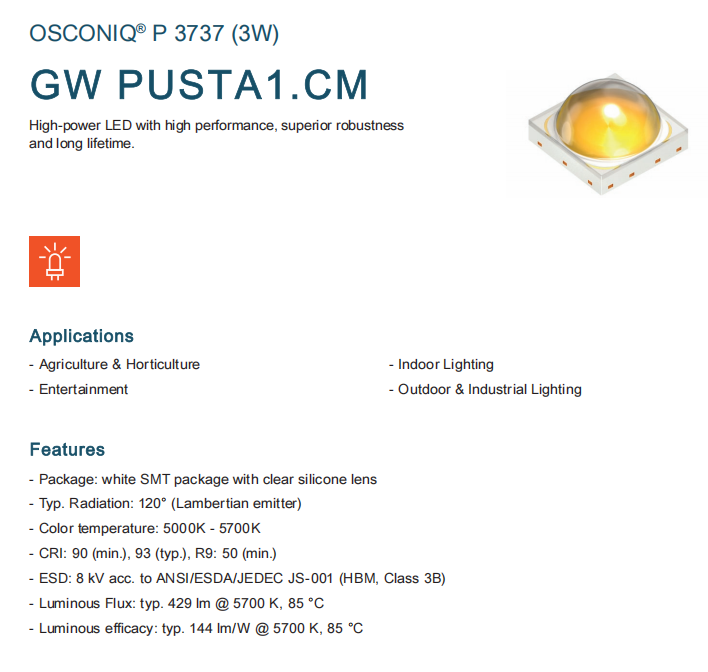 OSCONIQ® P 3737 (3W)

GW PUSTA1.CM

High-power LED with high performance, superior robustness and long lifetime.

Applications

- Agriculture & Horticulture
- Entertainment

- Indoor Lighting
- Outdoor & Industrial Lighting

Features

- Package: white SMT package with clear silicone lens
- Typ. Radiation: 120° (Lambertian emitter)
- Color temperature: 5000K - 5700K
- CRI: 90 (min.), 93 (typ.), R9: 50 (min.)
- ESD: 8 kV acc. to ANSI/ESDA/JEDEC JS-001 (HBM, Class 3B)
- Luminous Flux: typ. 429 lm @ 5700 K, 85 °C
- Luminous efficacy: typ. 144 lm/W @ 5700 K, 85 °C